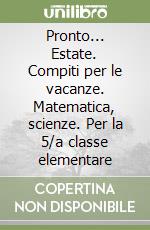 unilibro

Pronto... Estate. Compiti per le vacanze. Matematica, scienze. Per la 5/a classe elementare

COPERTINA NON DISPONIBILE